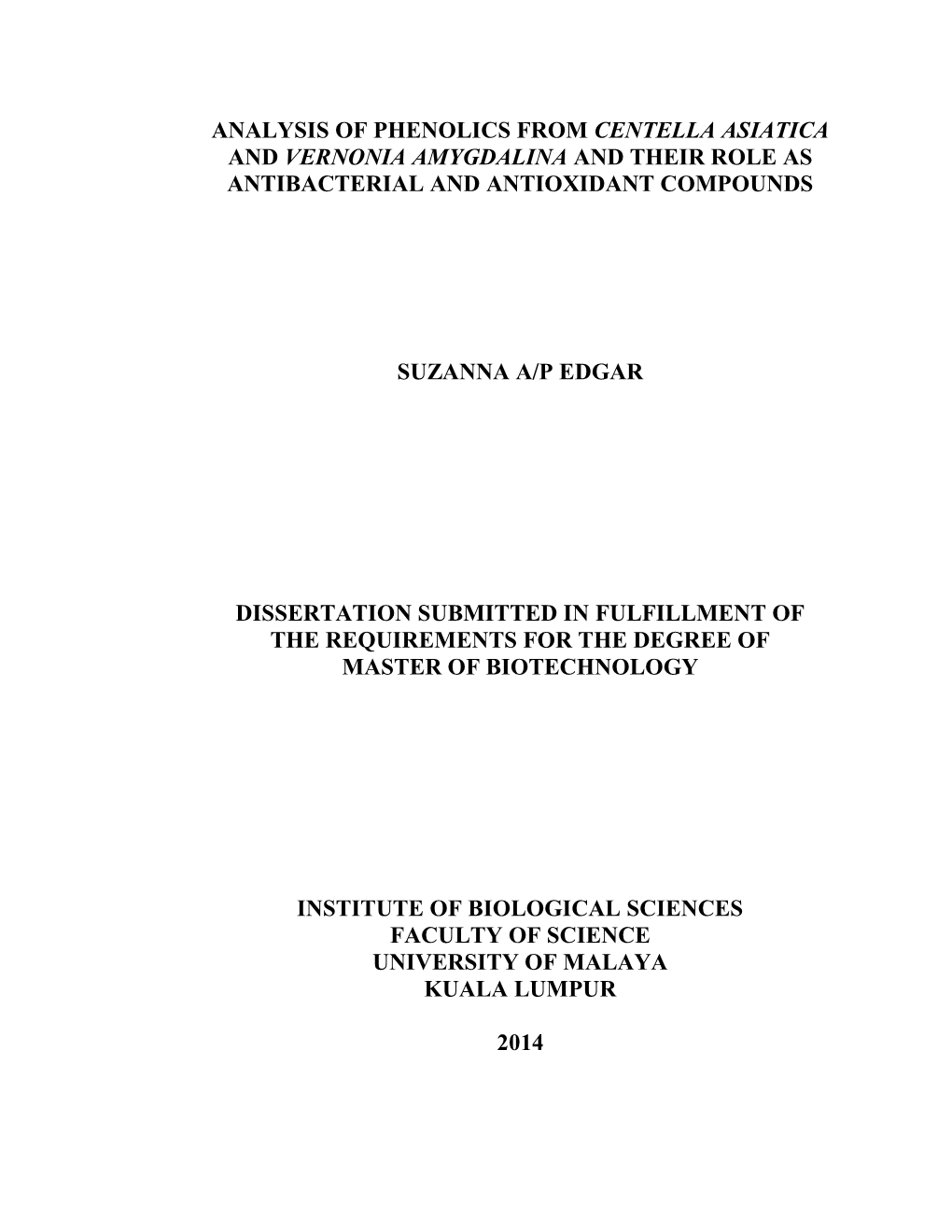 ANALYSIS OF PHENOLICS FROM CENTELLA ASIATICA AND VERNONIA AMYGDALINA AND THEIR ROLE AS ANTIBACTERIAL AND ANTIOXIDANT COMPOUNDS

SUZANNA A/P EDGAR

DISSERTATION SUBMITTED IN FULFILLMENT OF THE REQUIREMENTS FOR THE DEGREE OF MASTER OF BIOTECHNOLOGY

INSTITUTE OF BIOLOGICAL SCIENCES
FACULTY OF SCIENCE
UNIVERSITY OF MALAYA
KUALA LUMPUR

2014